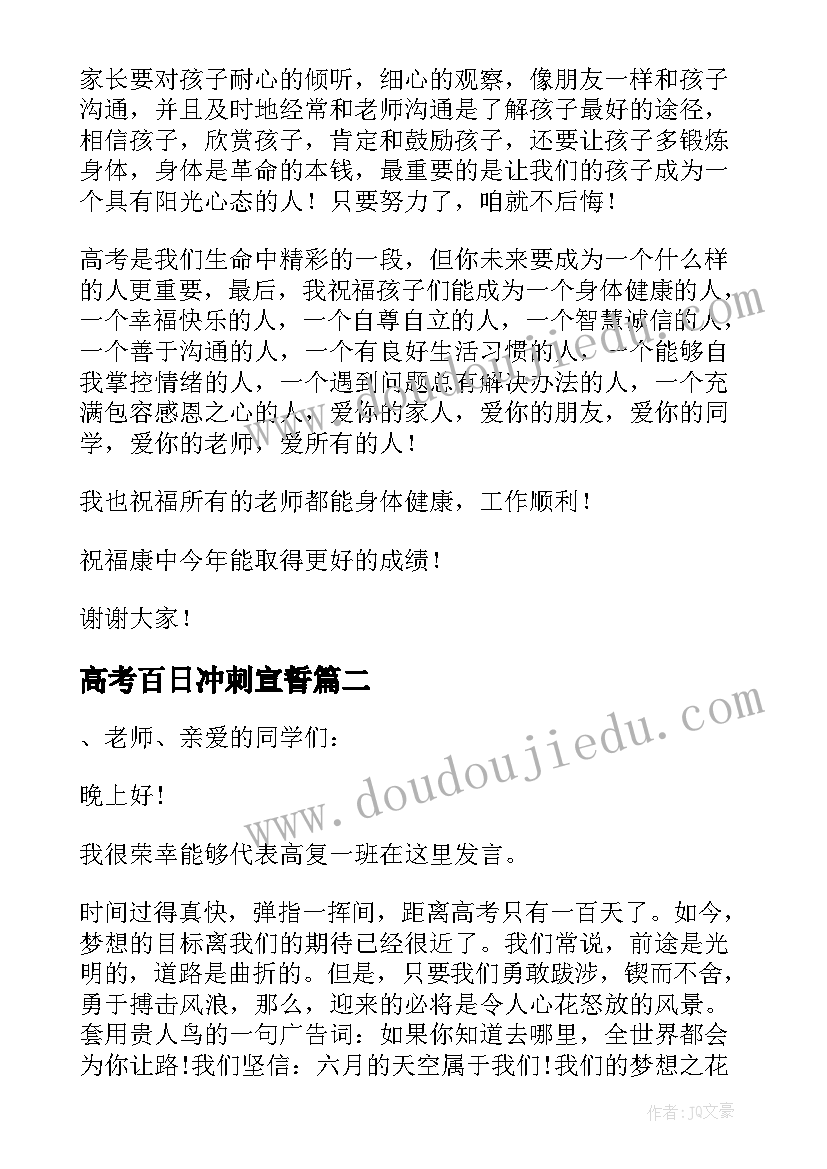 家长要对孩子耐心的倾听，细心的观察，像朋友一样和孩子沟通，并且及时地经常和老师沟通是了解孩子最好的途径，相信孩子，欣赏孩子，肯定和鼓励孩子，还要让孩子多锻炼身体，身体是革命的本钱，最重要的是让我们的孩子成为一个具有阳光心态的人！只要努力了，咱就不后悔！

高考是我们生命中精彩的一段，但你未来要成为一个什么样的人更重要，最后，我祝福孩子们能成为一个身体健康的人，一个幸福快乐的人，一个自尊自立的人，一个智慧诚信的人，一个善于沟通的人，一个有良好生活习惯的人，一个能够自我掌控情绪的人，一个遇到问题总有解决办法的人，一个充满包容感恩之心的人，爱你的家人，爱你的朋友，爱你的同学，爱你的老师，爱所有的人！

我也祝福所有的老师都能身体健康，工作顺利！

祝福康中今年能取得更好的成绩！

谢谢大家！

高考百日冲刺宣誓篇二

、老师、亲爱的同学们：

晚上好！

我很荣幸能够代表高复一班在这里发言。

时间过得真快，弹指一挥间，距离高考只有一百天了。如今，梦想的目标离我们的期待已经很近了。我们常说，前途是光明的，道路是曲折的。但是，只要我们勇敢跋涉，锲而不舍，勇于搏击风浪，那么，迎来的必将是令人心花怒放的风景。套用贵人鸟的一句广告词：如果你知道去哪里，全世界都会为你让路！我们坚信：六月的天空属于我们！我们的梦想之花

www.doudoujiedu.com

作者：JQ文豪